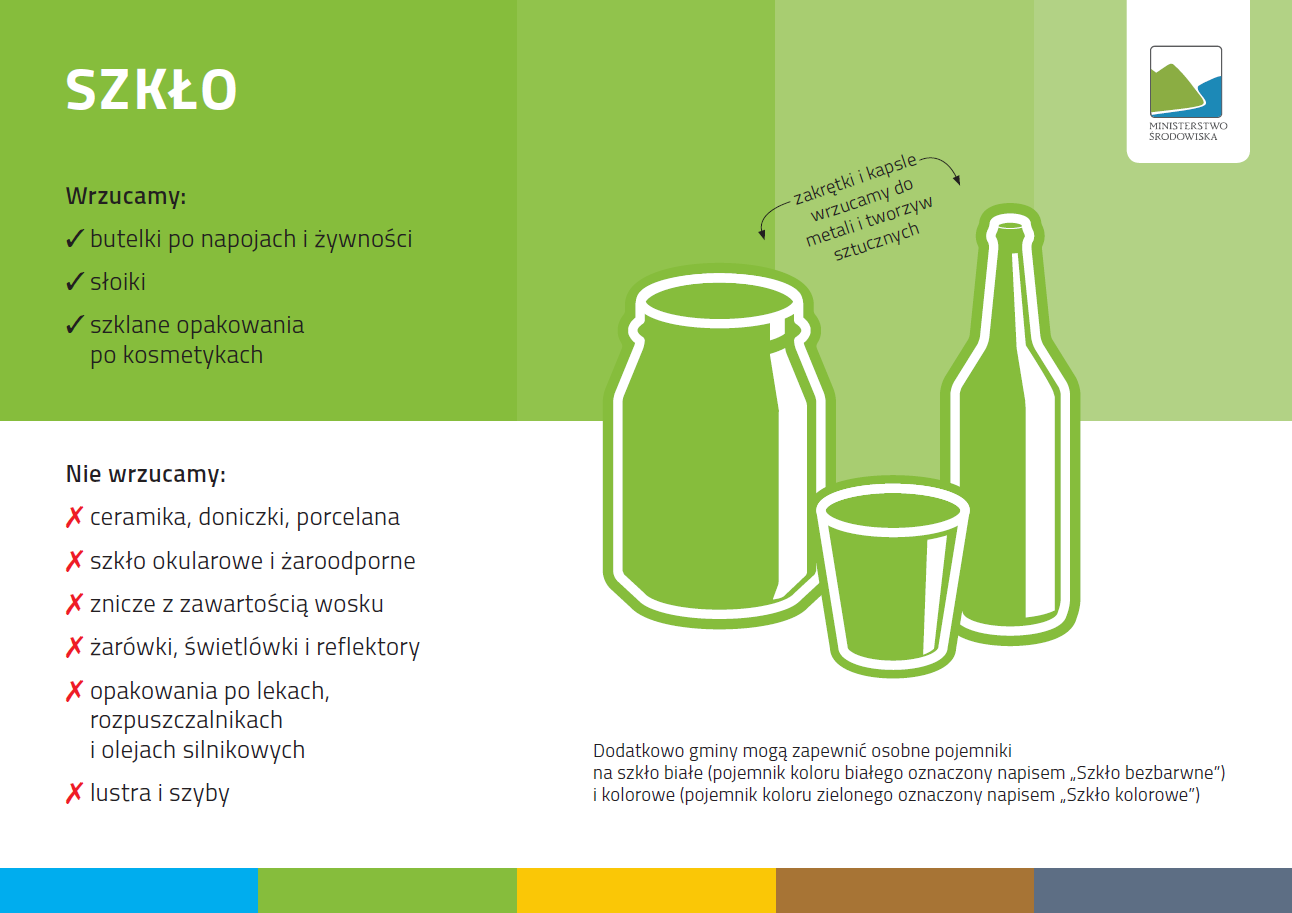 SZKŁO

MINISTERSTWO ŚRODOWISKA

Wrzucamy:

✓ butelki po napojach i żywności

✓ słoiki

✓ szklane opakowania po kosmetykach

zakrętki i kapsle wrzucamy do metali i tworzyw sztucznych

Nie wrzucamy:

✗ ceramika, doniczki, porcelana

✗ szkło okularowe i żaroodporne

✗ znicze z zawartością wosku

✗ żarówki, świetlówki i reflektory

✗ opakowania po lekach, rozpuszczalnikach i olejach silnikowych

✗ lustra i szyby

Dodatkowo gminy mogą zapewnić osobne pojemniki na szkło białe (pojemnik koloru białego oznaczony napisem „Szkło bezbarwne”) i kolorowe (pojemnik koloru zielonego oznaczony napisem „Szkło kolorowe”)